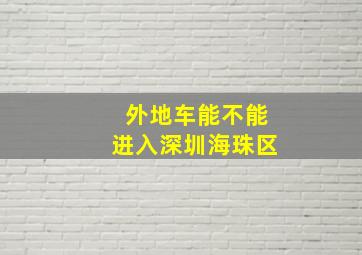 外地车能不能
进入深圳海珠区